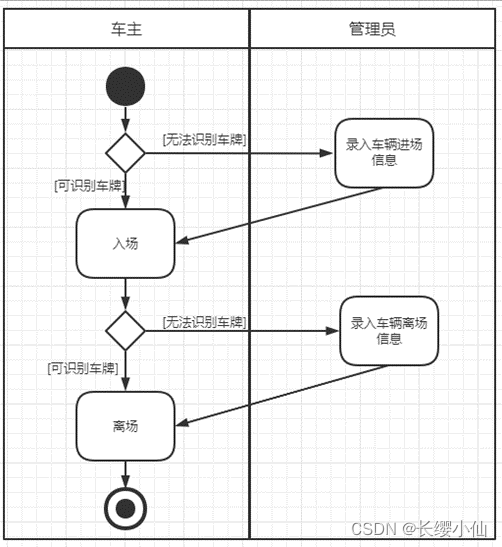 车主

管理员

[无法识别车牌]

录入车辆进场信息

[可识别车牌]

入场

[无法识别车牌]

录入车辆离场信息

[可识别车牌]

离场

CSDN @长缨小仙